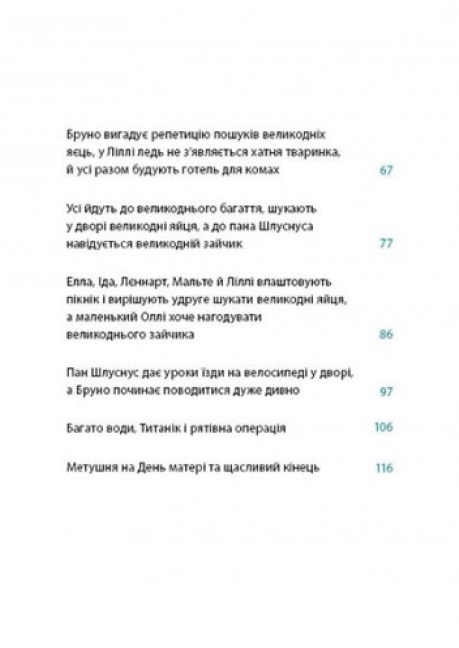 Бруно вигадує репетицію пошуків великодніх яєць, у Ліллі ледь не з'являється хатня тваринка, й усі разом будують готель для комах 67

Усі йдуть до великоднього багаття, шукають у дворі великодні яйця, а до пана Шлуснуса навідується великодній зайчик 77

Елла, Іда, Леннарт, Мальте й Ліллі влаштовують пікнік і вирішують удруге шукати великодні яйця, а маленький Оллі хоче нагодувати великоднього зайчика 86

Пан Шлуснус дає уроки їзди на велосипеді у дворі, а Бруно починає поводитися дуже дивно 97

Багато води, Титанік і рятівна операція 106

Метушня на День матері та щасливий кінець 116